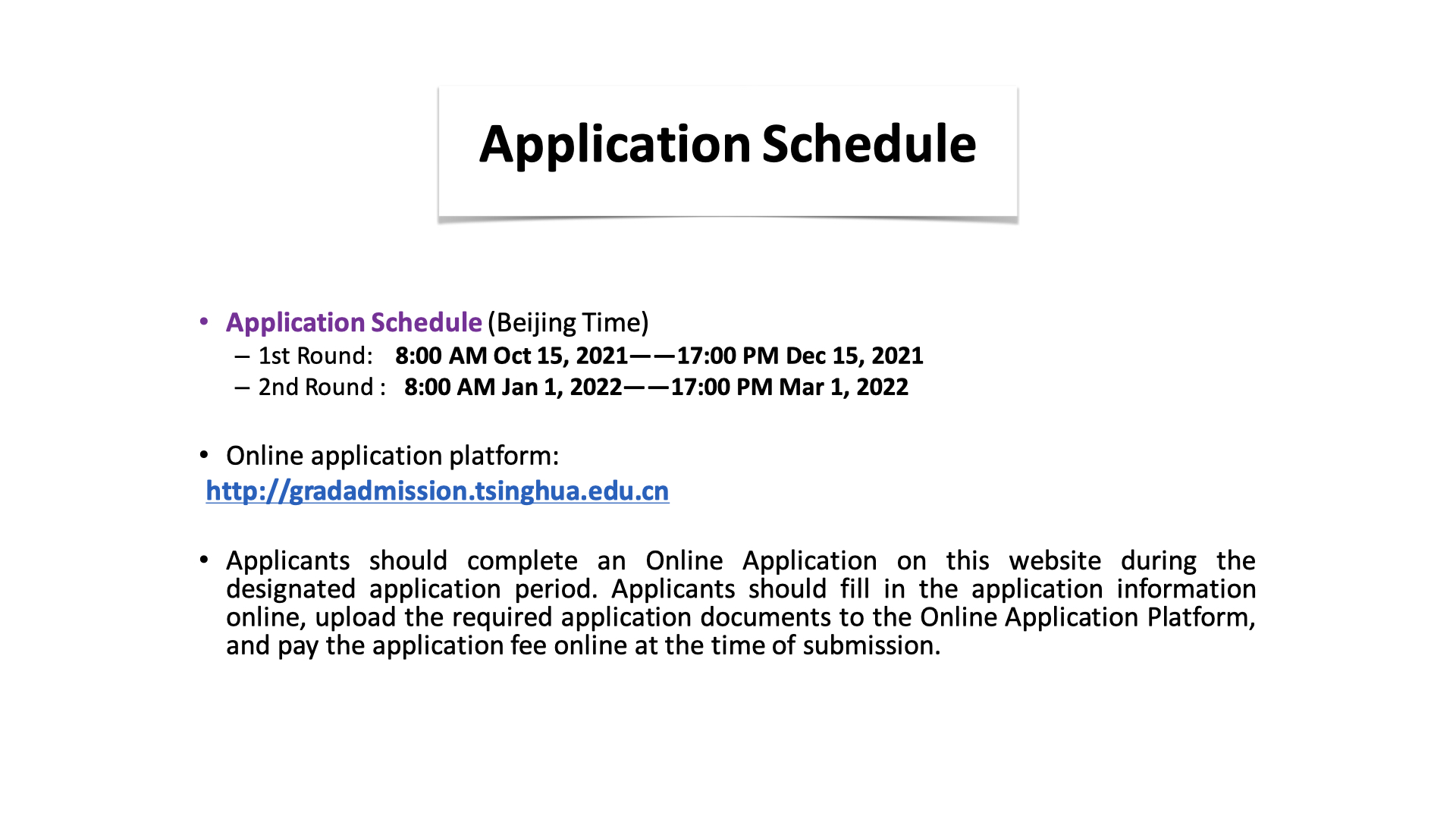 Application Schedule

• Application Schedule (Beijing Time)
– 1st Round: 8:00 AM Oct 15, 2021——17:00 PM Dec 15, 2021
– 2nd Round : 8:00 AM Jan 1, 2022——17:00 PM Mar 1, 2022

• Online application platform:
http://gradadmission.tsinghua.edu.cn

• Applicants should complete an Online Application on this website during the designated application period. Applicants should fill in the application information online, upload the required application documents to the Online Application Platform, and pay the application fee online at the time of submission.